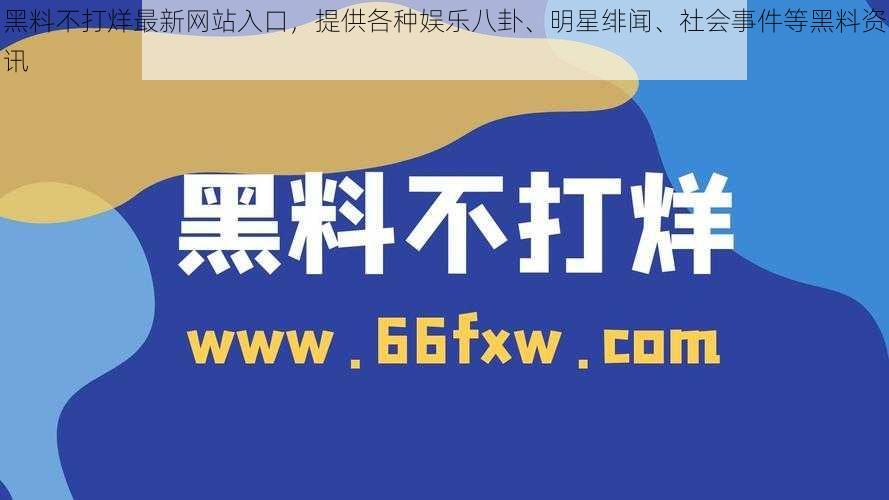 黑料不打烊最新网站入口，提供各种娱乐八卦、明星绯闻、社会事件等黑料资讯

黑料不打烊

www.66fxw.com